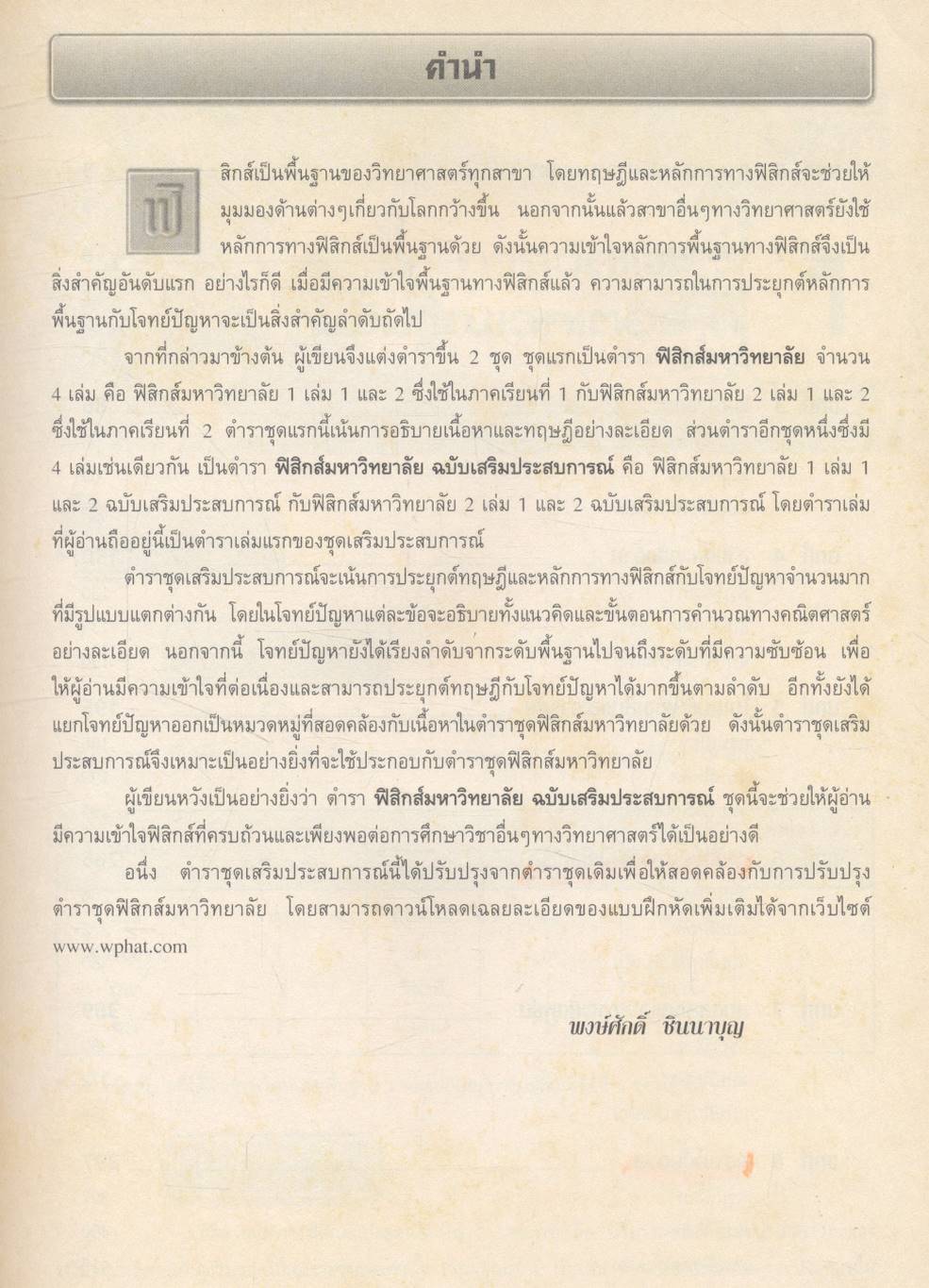 คำนำ

ฟิสิกส์เป็นพื้นฐานของวิทยาศาสตร์ทุกสาขา โดยทฤษฎีและหลักการทางฟิสิกส์จะช่วยให้มุมมองด้านต่างๆเกี่ยวกับโลกกว้างขึ้น นอกจากนั้นแล้วสาขาอื่นๆทางวิทยาศาสตร์ยังใช้หลักการทางฟิสิกส์เป็นพื้นฐานด้วย ดังนั้นความเข้าใจหลักการพื้นฐานทางฟิสิกส์จึงเป็นสิ่งสำคัญอันดับแรก อย่างไรก็ดี เมื่อมีความเข้าใจพื้นฐานทางฟิสิกส์แล้ว ความสามารถในการประยุกต์หลักการพื้นฐานกับโจทย์ปัญหาจะเป็นสิ่งสำคัญลำดับถัดไป

จากที่กล่าวมาข้างต้น ผู้เขียนจึงแต่งตำราขึ้น 2 ชุด ชุดแรกเป็นตำรา ฟิสิกส์มหาวิทยาลัย จำนวน 4 เล่ม คือ ฟิสิกส์มหาวิทยาลัย 1 เล่ม 1 และ 2 ซึ่งใช้ในภาคเรียนที่ 1 กับฟิสิกส์มหาวิทยาลัย 2 เล่ม 1 และ 2 ซึ่งใช้ในภาคเรียนที่ 2 ตำราชุดแรกนี้เน้นการอธิบายเนื้อหาและทฤษฎีอย่างละเอียด ส่วนตำราอีกชุดหนึ่งซึ่งมี 4 เล่มเช่นเดียวกัน เป็นตำรา ฟิสิกส์มหาวิทยาลัย ฉบับเสริมประสบการณ์ คือ ฟิสิกส์มหาวิทยาลัย 1 เล่ม 1 และ 2 ฉบับเสริมประสบการณ์ กับฟิสิกส์มหาวิทยาลัย 2 เล่ม 1 และ 2 ฉบับเสริมประสบการณ์ โดยตำราเล่มที่ผู้อ่านถืออยู่นี้เป็นตำราเล่มแรกของชุดเสริมประสบการณ์

ตำราชุดเสริมประสบการณ์จะเน้นการประยุกต์ทฤษฎีและหลักการทางฟิสิกส์กับโจทย์ปัญหาจำนวนมากที่มีรูปแบบแตกต่างกัน โดยในโจทย์ปัญหาแต่ละข้อจะอธิบายทั้งแนวคิดและขั้นตอนการคำนวณทางคณิตศาสตร์อย่างละเอียด นอกจากนี้ โจทย์ปัญหายังได้เรียงลำดับจากระดับพื้นฐานไปจนถึงระดับที่มีความซับซ้อน เพื่อให้ผู้อ่านมีความเข้าใจที่ต่อเนื่องและสามารถประยุกต์ทฤษฎีกับโจทย์ปัญหาได้มากขึ้นตามลำดับ อีกทั้งยังได้แยกโจทย์ปัญหาออกเป็นหมวดหมู่ที่สอดคล้องกับเนื้อหาในตำราชุดฟิสิกส์มหาวิทยาลัยด้วย ดังนั้นตำราชุดเสริมประสบการณ์จึงเหมาะเป็นอย่างยิ่งที่จะใช้ประกอบกับตำราชุดฟิสิกส์มหาวิทยาลัย

ผู้เขียนหวังเป็นอย่างยิ่งว่า ตำรา ฟิสิกส์มหาวิทยาลัย ฉบับเสริมประสบการณ์ ชุดนี้จะช่วยให้ผู้อ่านมีความเข้าใจฟิสิกส์ที่ครบถ้วนและเพียงพอต่อการศึกษาวิชาอื่นๆทางวิทยาศาสตร์ได้เป็นอย่างดี

อนึ่ง ตำราชุดเสริมประสบการณ์นี้ได้ปรับปรุงจากตำราชุดเดิมเพื่อให้สอดคล้องกับการปรับปรุงตำราชุดฟิสิกส์มหาวิทยาลัย โดยสามารถดาวน์โหลดเฉลยละเอียดของแบบฝึกหัดเพิ่มเติมได้จากเว็บไซต์ www.wphat.com

พงษ์ศักดิ์ ชินนาบุญ